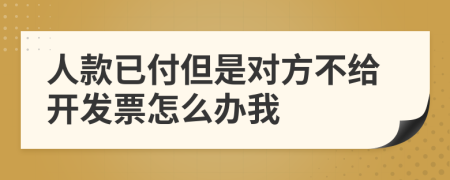 人款已付但是对方不给开发票怎么办我